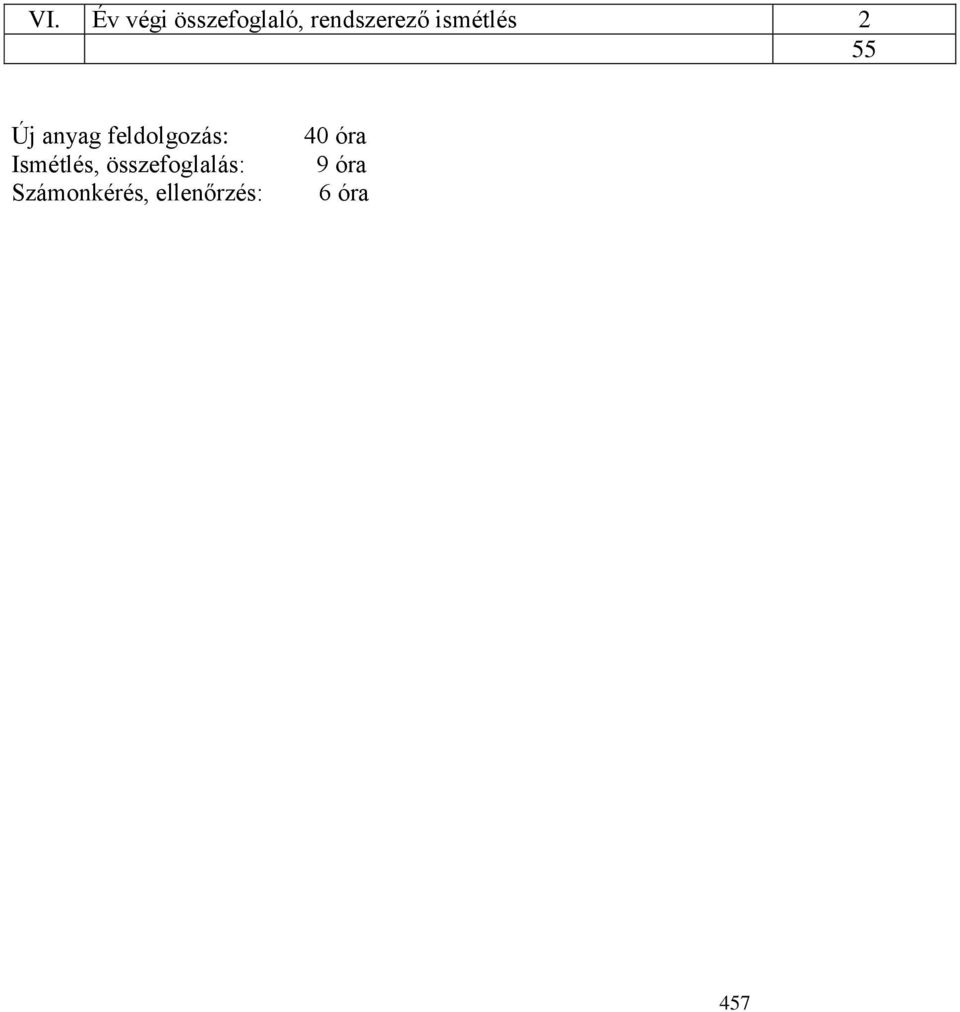 | VI. | Év végi összefoglaló, rendszerező ismétlés | 2 |
|---|---|---|
| | | 55 |

Új anyag feldolgozás: 40 óra
Ismétlés, összefoglalás: 9 óra
Számonkérés, ellenőrzés: 6 óra

457